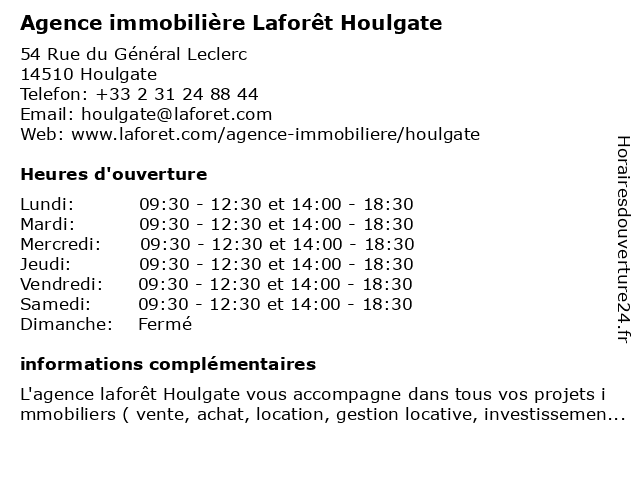 Agence immobilière Laforêt Houlgate

54 Rue du Général Leclerc
14510 Houlgate
Telefon: +33 2 31 24 88 44
Email: houlgate@laforet.com
Web: www.laforet.com/agence-immobiliere/houlgate

Heures d'ouverture

| | |
|---|---|
| Lundi: | 09:30 - 12:30 et 14:00 - 18:30 |
| Mardi: | 09:30 - 12:30 et 14:00 - 18:30 |
| Mercredi: | 09:30 - 12:30 et 14:00 - 18:30 |
| Jeudi: | 09:30 - 12:30 et 14:00 - 18:30 |
| Vendredi: | 09:30 - 12:30 et 14:00 - 18:30 |
| Samedi: | 09:30 - 12:30 et 14:00 - 18:30 |
| Dimanche: | Fermé |

informations complémentaires

L'agence laforêt Houlgate vous accompagne dans tous vos projets i mmobiliers ( vente, achat, location, gestion locative, investissemen...

Horairesdouverture24.fr